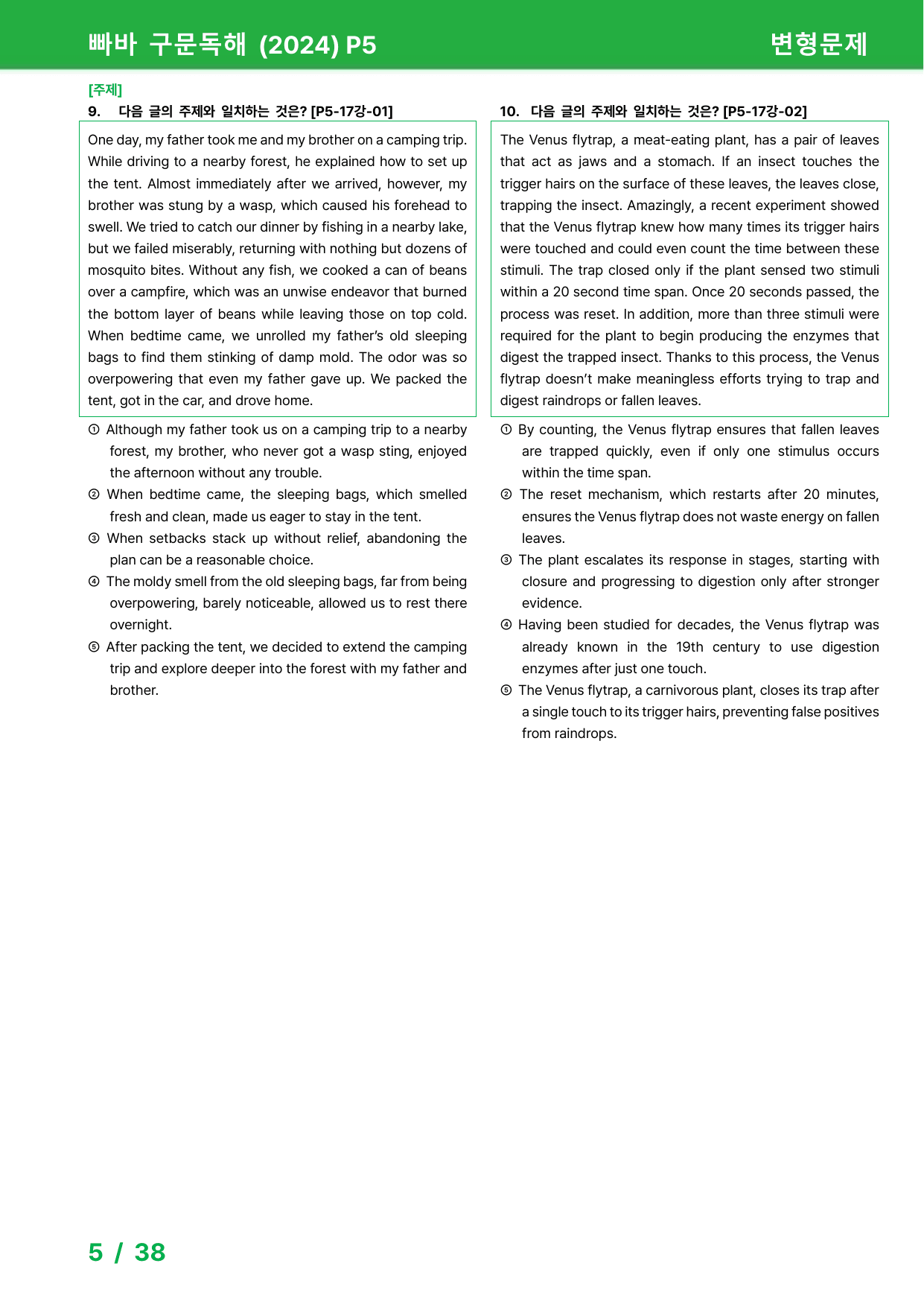 빠바 구문독해 (2024) P5

변형문제

[주제]

9. 다음 글의 주제와 일치하는 것은? [P5-17강-01]

One day, my father took me and my brother on a camping trip. While driving to a nearby forest, he explained how to set up the tent. Almost immediately after we arrived, however, my brother was stung by a wasp, which caused his forehead to swell. We tried to catch our dinner by fishing in a nearby lake, but we failed miserably, returning with nothing but dozens of mosquito bites. Without any fish, we cooked a can of beans over a campfire, which was an unwise endeavor that burned the bottom layer of beans while leaving those on top cold. When bedtime came, we unrolled my father's old sleeping bags to find them stinking of damp mold. The odor was so overpowering that even my father gave up. We packed the tent, got in the car, and drove home.

① Although my father took us on a camping trip to a nearby forest, my brother, who never got a wasp sting, enjoyed the afternoon without any trouble.

② When bedtime came, the sleeping bags, which smelled fresh and clean, made us eager to stay in the tent.

③ When setbacks stack up without relief, abandoning the plan can be a reasonable choice.

④ The moldy smell from the old sleeping bags, far from being overpowering, barely noticeable, allowed us to rest there overnight.

⑤ After packing the tent, we decided to extend the camping trip and explore deeper into the forest with my father and brother.

10. 다음 글의 주제와 일치하는 것은? [P5-17강-02]

The Venus flytrap, a meat-eating plant, has a pair of leaves that act as jaws and a stomach. If an insect touches the trigger hairs on the surface of these leaves, the leaves close, trapping the insect. Amazingly, a recent experiment showed that the Venus flytrap knew how many times its trigger hairs were touched and could even count the time between these stimuli. The trap closed only if the plant sensed two stimuli within a 20 second time span. Once 20 seconds passed, the process was reset. In addition, more than three stimuli were required for the plant to begin producing the enzymes that digest the trapped insect. Thanks to this process, the Venus flytrap doesn't make meaningless efforts trying to trap and digest raindrops or fallen leaves.

① By counting, the Venus flytrap ensures that fallen leaves are trapped quickly, even if only one stimulus occurs within the time span.

② The reset mechanism, which restarts after 20 minutes, ensures the Venus flytrap does not waste energy on fallen leaves.

③ The plant escalates its response in stages, starting with closure and progressing to digestion only after stronger evidence.

④ Having been studied for decades, the Venus flytrap was already known in the 19th century to use digestion enzymes after just one touch.

⑤ The Venus flytrap, a carnivorous plant, closes its trap after a single touch to its trigger hairs, preventing false positives from raindrops.

5 / 38